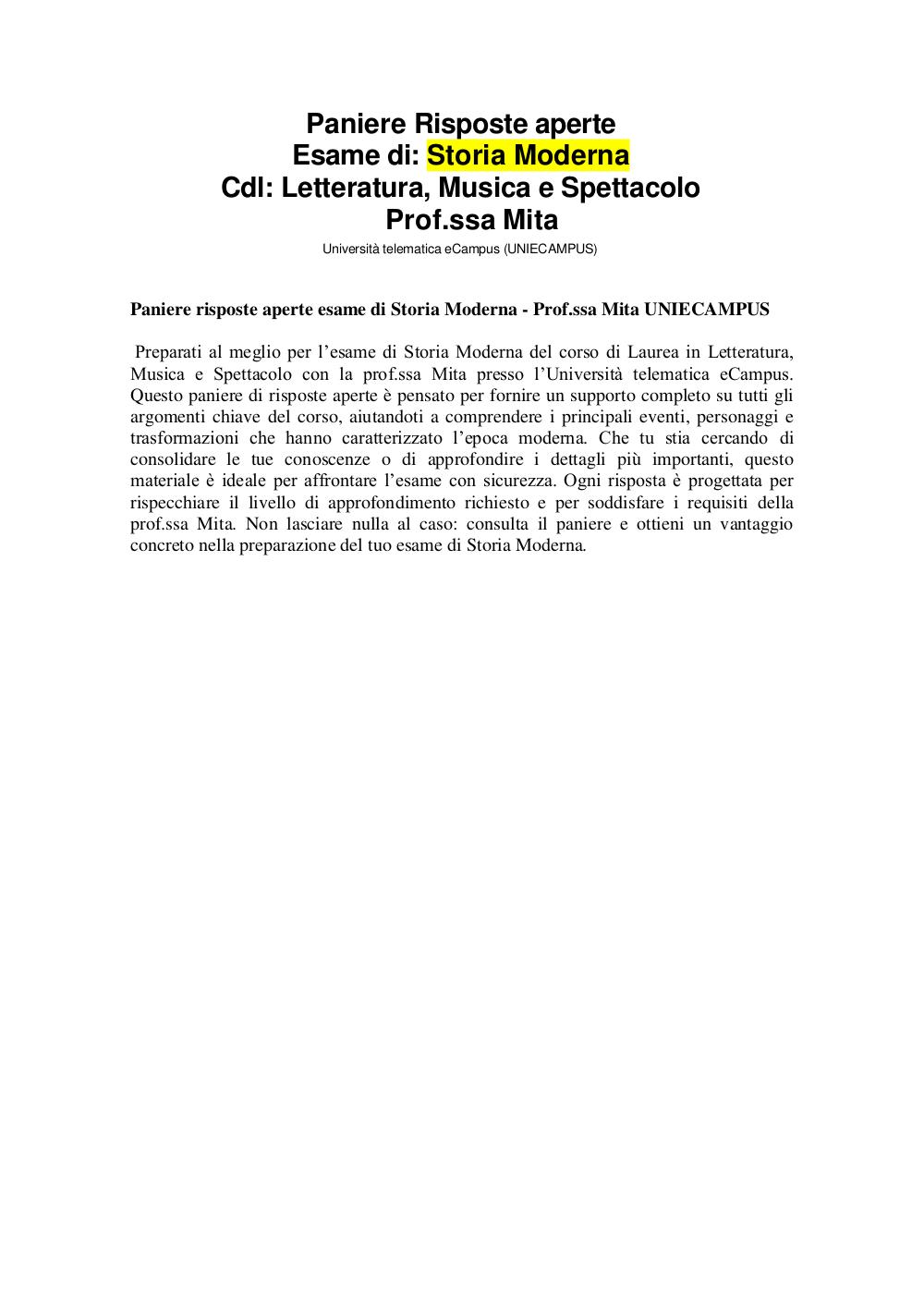 Paniere Risposte aperte
Esame di: Storia Moderna
Cdl: Letteratura, Musica e Spettacolo
Prof.ssa Mita
Università telematica eCampus (UNIECAMPUS)

Paniere risposte aperte esame di Storia Moderna - Prof.ssa Mita UNIECAMPUS

Preparati al meglio per l'esame di Storia Moderna del corso di Laurea in Letteratura, Musica e Spettacolo con la prof.ssa Mita presso l'Università telematica eCampus. Questo paniere di risposte aperte è pensato per fornire un supporto completo su tutti gli argomenti chiave del corso, aiutandoti a comprendere i principali eventi, personaggi e trasformazioni che hanno caratterizzato l'epoca moderna. Che tu stia cercando di consolidare le tue conoscenze o di approfondire i dettagli più importanti, questo materiale è ideale per affrontare l'esame con sicurezza. Ogni risposta è progettata per rispecchiare il livello di approfondimento richiesto e per soddisfare i requisiti della prof.ssa Mita. Non lasciare nulla al caso: consulta il paniere e ottieni un vantaggio concreto nella preparazione del tuo esame di Storia Moderna.